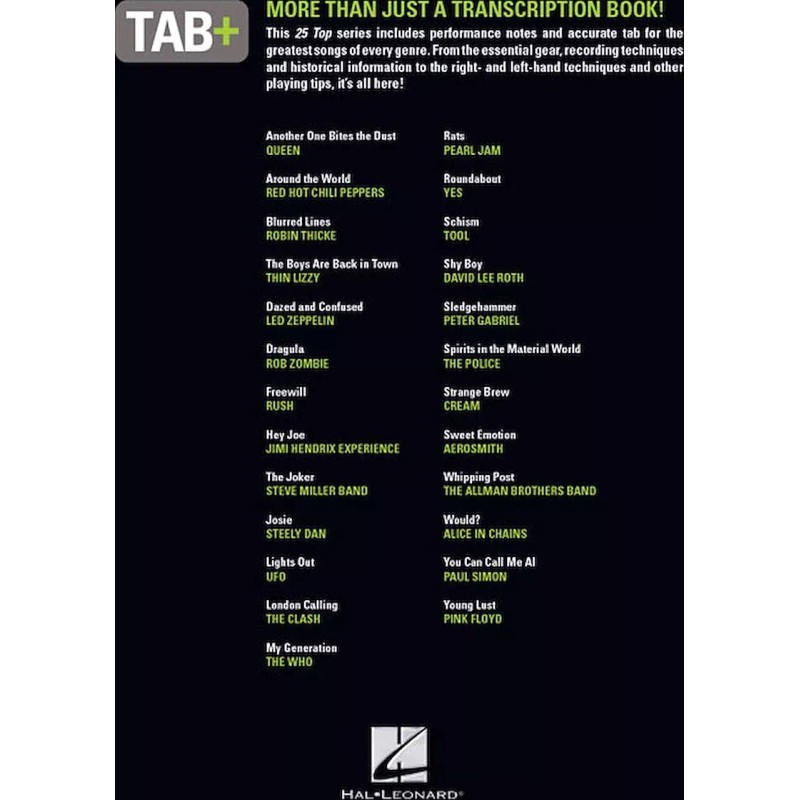 TAB+

MORE THAN JUST A TRANSCRIPTION BOOK!

This 25 Top series includes performance notes and accurate tab for the greatest songs of every genre. From the essential gear, recording techniques and historical information to the right- and left-hand techniques and other playing tips, it's all here!

Another One Bites the Dust
QUEEN

Around the World
RED HOT CHILI PEPPERS

Blurred Lines
ROBIN THICKE

The Boys Are Back in Town
THIN LIZZY

Dazed and Confused
LED ZEPPELIN

Dragula
ROB ZOMBIE

Freewill
RUSH

Hey Joe
JIMI HENDRIX EXPERIENCE

The Joker
STEVE MILLER BAND

Josie
STEELY DAN

Lights Out
UFO

London Calling
THE CLASH

My Generation
THE WHO

Rats
PEARL JAM

Roundabout
YES

Schism
TOOL

Shy Boy
DAVID LEE ROTH

Sledgehammer
PETER GABRIEL

Spirits in the Material World
THE POLICE

Strange Brew
CREAM

Sweet Emotion
AEROSMITH

Whipping Post
THE ALLMAN BROTHERS BAND

Would?
ALICE IN CHAINS

You Can Call Me Al
PAUL SIMON

Young Lust
PINK FLOYD

HAL•LEONARD®